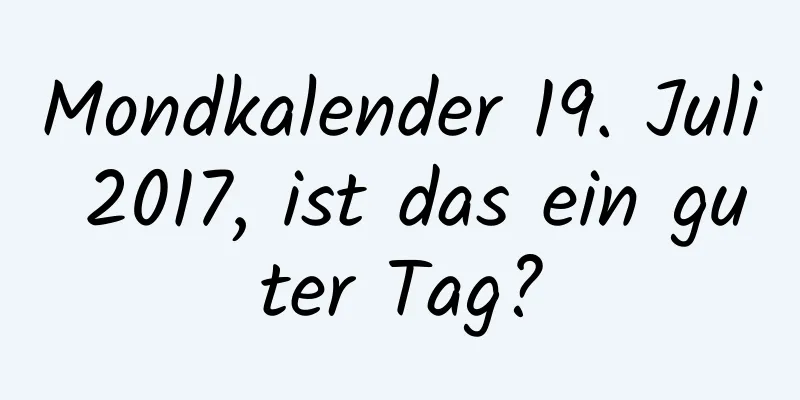 Mondkalender 19. Juli 2017, ist das ein guter Tag?